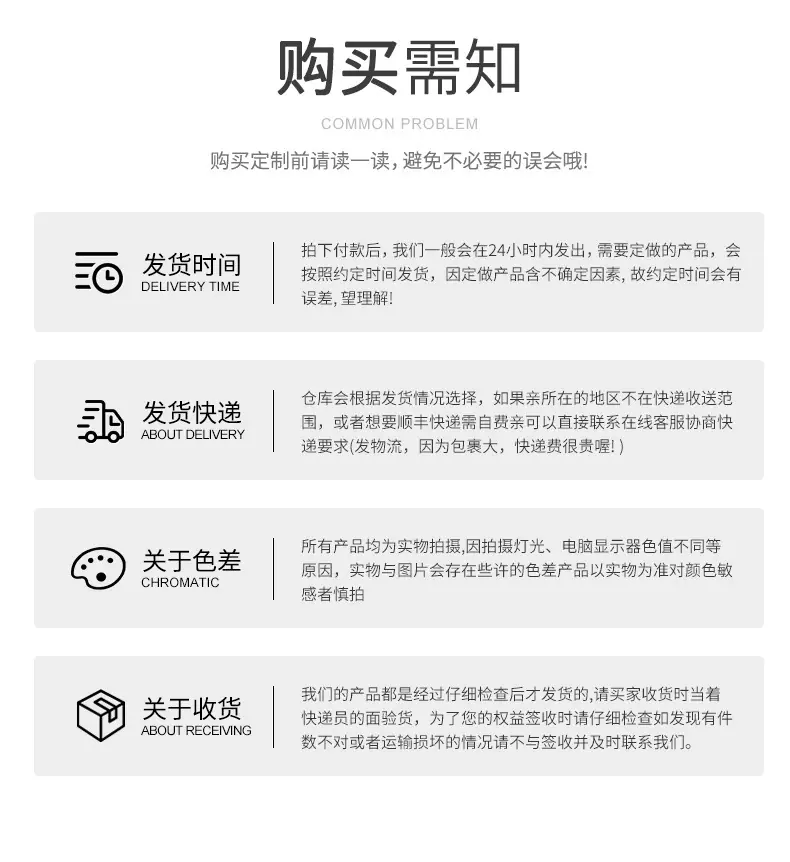 购买需知

COMMON PROBLEM

购买定制前请读一读，避免不必要的误会哦!

发货时间
DELIVERY TIME

拍下付款后，我们一般会在24小时内发出，需要定做的产品，会按照约定时间发货，因定做产品含不确定因素，故约定时间会有误差，望理解!

发货快递
ABOUT DELIVERY

仓库会根据发货情况选择，如果亲所在的地区不在快递收送范围，或者想要顺丰快递需自费亲可以直接联系在线客服协商快递要求(发物流，因为包裹大，快递费很贵喔!)

关于色差
CHROMATIC

所有产品均为实物拍摄,因拍摄灯光、电脑显示器色值不同等原因，实物与图片会存在些许的色差产品以实物为准对颜色敏感者慎拍

关于收货
ABOUT RECEIVING

我们的产品都是经过仔细检查后才发货的,请买家收货时当着快递员的面验货，为了您的权益签收时请仔细检查如发现有件数不对或者运输损坏的情况请不与签收并及时联系我们。